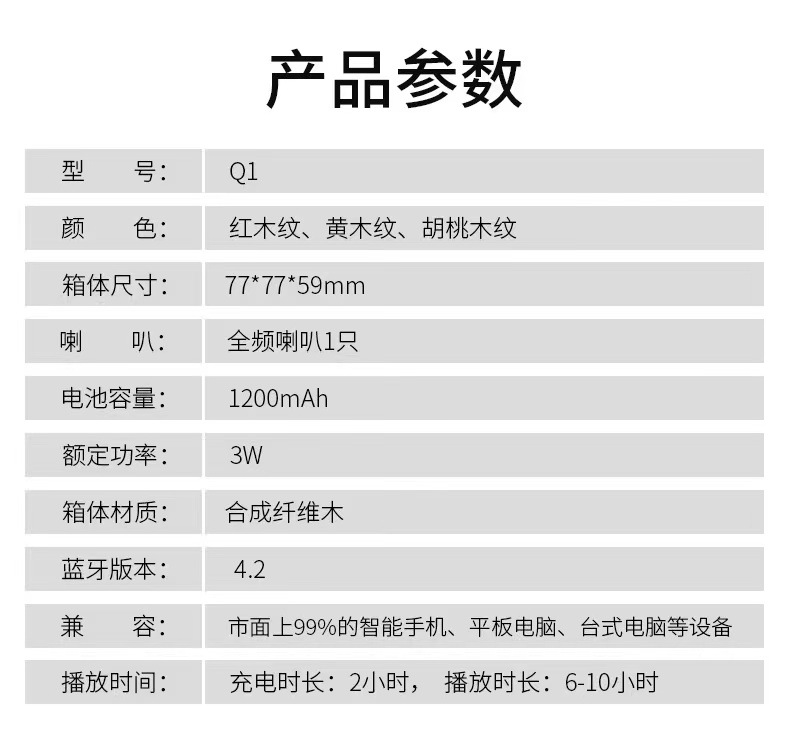 产品参数

| 型　　号： | Q1 |
|---|---|
| 颜　　色： | 红木纹、黄木纹、胡桃木纹 |
| 箱体尺寸： | 77*77*59mm |
| 喇　　叭： | 全频喇叭1只 |
| 电池容量： | 1200mAh |
| 额定功率： | 3W |
| 箱体材质： | 合成纤维木 |
| 蓝牙版本： | 4.2 |
| 兼　　容： | 市面上99%的智能手机、平板电脑、台式电脑等设备 |
| 播放时间： | 充电时长：2小时， 播放时长：6-10小时 |